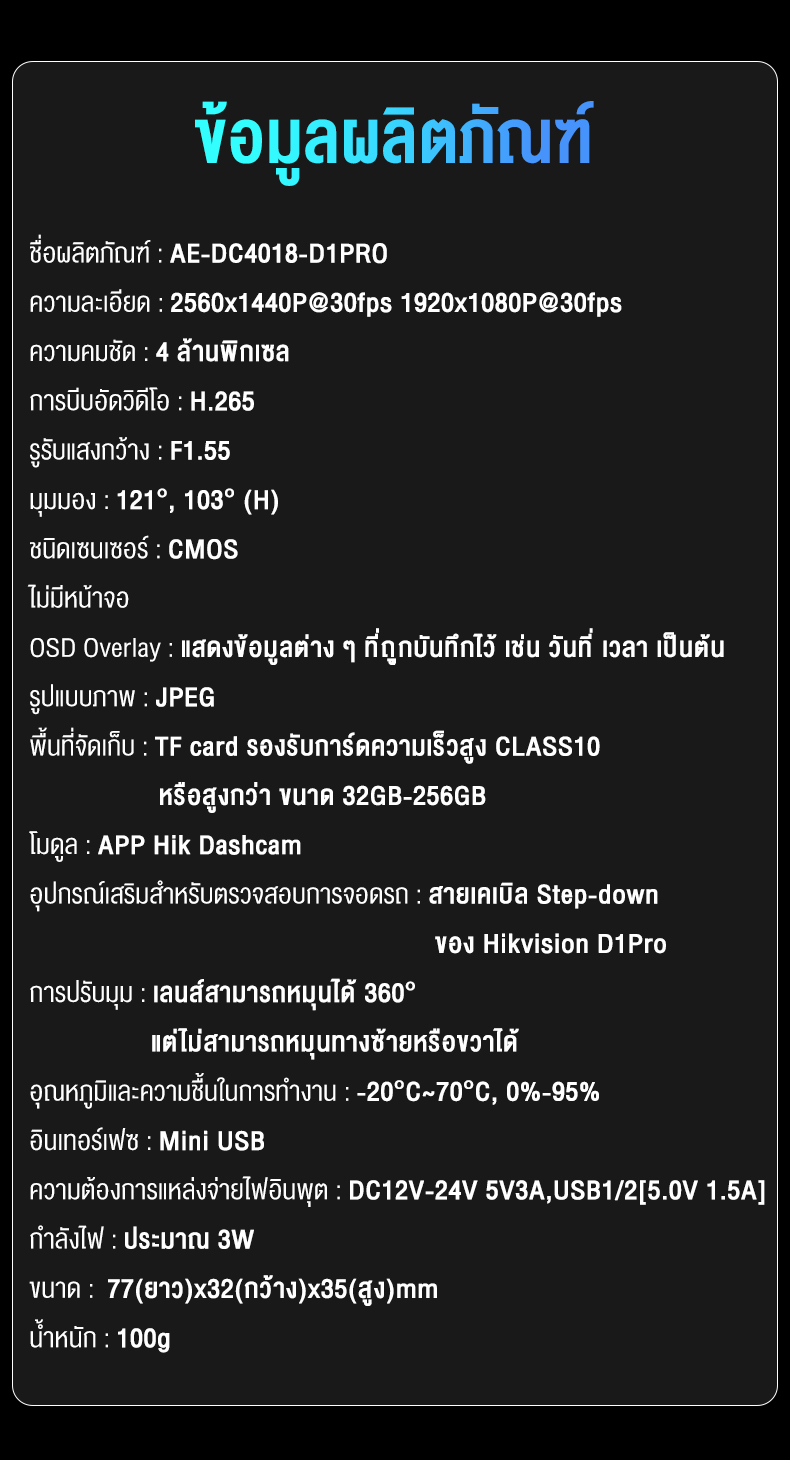 ข้อมูลผลิตภัณฑ์

ชื่อผลิตภัณฑ์ : AE-DC4018-D1PRO

ความละเอียด : 2560x1440P@30fps 1920x1080P@30fps

ความคมชัด : 4 ล้านพิกเซล

การบีบอัดวิดีโอ : H.265

รูรับแสงกว้าง : F1.55

มุมมอง : 121°, 103° (H)

ชนิดเซนเซอร์ : CMOS

ไม่มีหน้าจอ

OSD Overlay : แสดงข้อมูลต่าง ๆ ที่ถูกบันทึกไว้ เช่น วันที่ เวลา เป็นต้น

รูปแบบภาพ : JPEG

พื้นที่จัดเก็บ : TF card รองรับการ์ดความเร็วสูง CLASS10 หรือสูงกว่า ขนาด 32GB-256GB

โมดูล : APP Hik Dashcam

อุปกรณ์เสริมสำหรับตรวจสอบการจอดรถ : สายเคเบิล Step-down ของ Hikvision D1Pro

การปรับมุม : เลนส์สามารถหมุนได้ 360° แต่ไม่สามารถหมุนทางซ้ายหรือขวาได้

อุณหภูมิและความชื้นในการทำงาน : -20°C~70°C, 0%-95%

อินเทอร์เฟซ : Mini USB

ความต้องการแหล่งจ่ายไฟอินพุต : DC12V-24V 5V3A,USB1/2[5.0V 1.5A]

กำลังไฟ : ประมาณ 3W

ขนาด : 77(ยาว)x32(กว้าง)x35(สูง)mm

น้ำหนัก : 100g